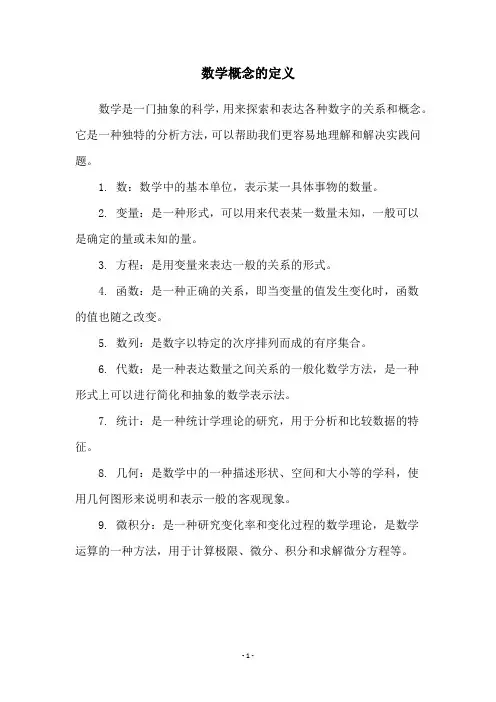 数学概念的定义

数学是一门抽象的科学，用来探索和表达各种数字的关系和概念。它是一种独特的分析方法，可以帮助我们更容易地理解和解决实践问题。

1. 数：数学中的基本单位，表示某一具体事物的数量。

2. 变量：是一种形式，可以用来代表某一数量未知，一般可以是确定的量或未知的量。

3. 方程：是用变量来表达一般的关系的形式。

4. 函数：是一种正确的关系，即当变量的值发生变化时，函数的值也随之改变。

5. 数列：是数字以特定的次序排列而成的有序集合。

6. 代数：是一种表达数量之间关系的一般化数学方法，是一种形式上可以进行简化和抽象的数学表示法。

7. 统计：是一种统计学理论的研究，用于分析和比较数据的特征。

8. 几何：是数学中的一种描述形状、空间和大小等的学科，使用几何图形来说明和表示一般的客观现象。

9. 微积分：是一种研究变化率和变化过程的数学理论，是数学运算的一种方法，用于计算极限、微分、积分和求解微分方程等。

- 1 -